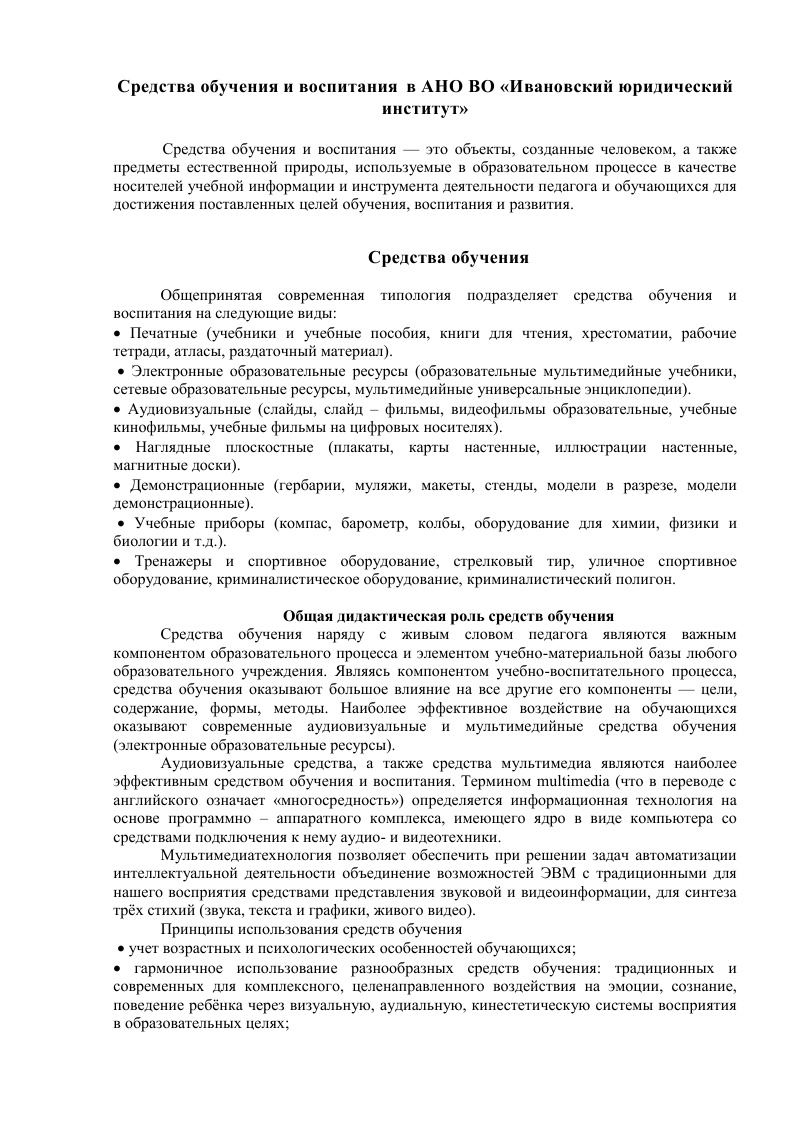 Средства обучения и воспитания в АНО ВО «Ивановский юридический институт»

Средства обучения и воспитания — это объекты, созданные человеком, а также предметы естественной природы, используемые в образовательном процессе в качестве носителей учебной информации и инструмента деятельности педагога и обучающихся для достижения поставленных целей обучения, воспитания и развития.

Средства обучения

Общепринятая современная типология подразделяет средства обучения и воспитания на следующие виды:
• Печатные (учебники и учебные пособия, книги для чтения, хрестоматии, рабочие тетради, атласы, раздаточный материал).
• Электронные образовательные ресурсы (образовательные мультимедийные учебники, сетевые образовательные ресурсы, мультимедийные универсальные энциклопедии).
• Аудиовизуальные (слайды, слайд – фильмы, видеофильмы образовательные, учебные кинофильмы, учебные фильмы на цифровых носителях).
• Наглядные плоскостные (плакаты, карты настенные, иллюстрации настенные, магнитные доски).
• Демонстрационные (гербарии, муляжи, макеты, стенды, модели в разрезе, модели демонстрационные).
• Учебные приборы (компас, барометр, колбы, оборудование для химии, физики и биологии и т.д.).
• Тренажеры и спортивное оборудование, стрелковый тир, уличное спортивное оборудование, криминалистическое оборудование, криминалистический полигон.

Общая дидактическая роль средств обучения
Средства обучения наряду с живым словом педагога являются важным компонентом образовательного процесса и элементом учебно-материальной базы любого образовательного учреждения. Являясь компонентом учебно-воспитательного процесса, средства обучения оказывают большое влияние на все другие его компоненты — цели, содержание, формы, методы. Наиболее эффективное воздействие на обучающихся оказывают современные аудиовизуальные и мультимедийные средства обучения (электронные образовательные ресурсы).
Аудиовизуальные средства, а также средства мультимедиа являются наиболее эффективным средством обучения и воспитания. Термином multimedia (что в переводе с английского означает «многосредность») определяется информационная технология на основе программно – аппаратного комплекса, имеющего ядро в виде компьютера со средствами подключения к нему аудио- и видеотехники.
Мультимедиатехнология позволяет обеспечить при решении задач автоматизации интеллектуальной деятельности объединение возможностей ЭВМ с традиционными для нашего восприятия средствами представления звуковой и видеоинформации, для синтеза трёх стихий (звука, текста и графики, живого видео).
Принципы использования средств обучения
• учет возрастных и психологических особенностей обучающихся;
• гармоничное использование разнообразных средств обучения: традиционных и современных для комплексного, целенаправленного воздействия на эмоции, сознание, поведение ребёнка через визуальную, аудиальную, кинестетическую системы восприятия в образовательных целях;